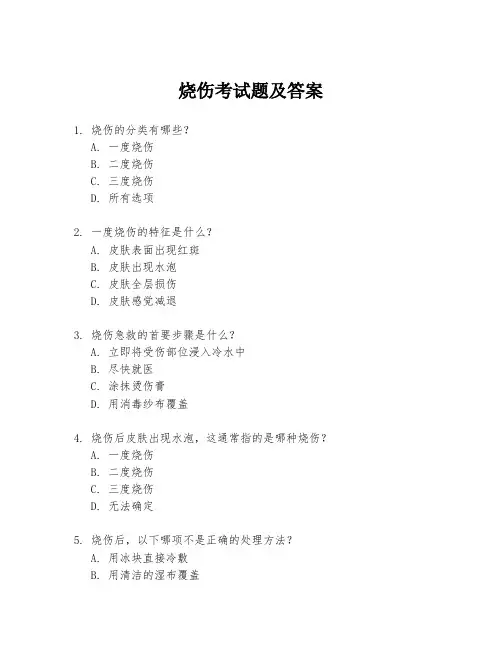 烧伤考试题及答案

1. 烧伤的分类有哪些？
A. 一度烧伤
B. 二度烧伤
C. 三度烧伤
D. 所有选项

2. 一度烧伤的特征是什么？
A. 皮肤表面出现红斑
B. 皮肤出现水泡
C. 皮肤全层损伤
D. 皮肤感觉减退

3. 烧伤急救的首要步骤是什么？
A. 立即将受伤部位浸入冷水中
B. 尽快就医
C. 涂抹烫伤膏
D. 用消毒纱布覆盖

4. 烧伤后皮肤出现水泡，这通常指的是哪种烧伤？
A. 一度烧伤
B. 二度烧伤
C. 三度烧伤
D. 无法确定

5. 烧伤后，以下哪项不是正确的处理方法？
A. 用冰块直接冷敷
B. 用清洁的湿布覆盖